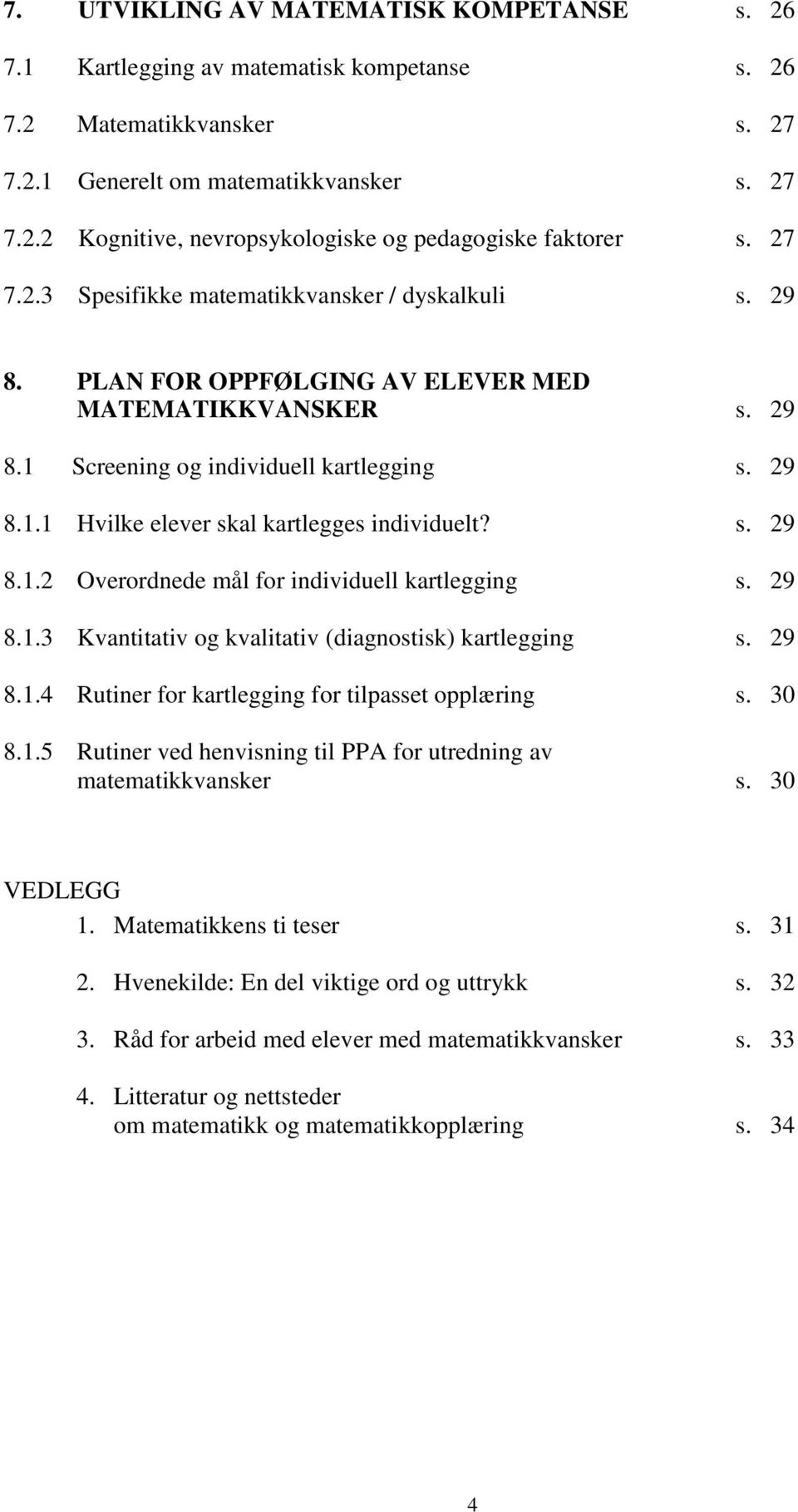 7. UTVIKLING AV MATEMATISK KOMPETANSE s. 26

7.1 Kartlegging av matematisk kompetanse s. 26

7.2 Matematikkvansker s. 27

7.2.1 Generelt om matematikkvansker s. 27

7.2.2 Kognitive, nevropsykologiske og pedagogiske faktorer s. 27

7.2.3 Spesifikke matematikkvansker / dyskalkuli s. 29

8. PLAN FOR OPPFØLGING AV ELEVER MED MATEMATIKKVANSKER s. 29

8.1 Screening og individuell kartlegging s. 29

8.1.1 Hvilke elever skal kartlegges individuelt? s. 29

8.1.2 Overordnede mål for individuell kartlegging s. 29

8.1.3 Kvantitativ og kvalitativ (diagnostisk) kartlegging s. 29

8.1.4 Rutiner for kartlegging for tilpasset opplæring s. 30

8.1.5 Rutiner ved henvisning til PPA for utredning av matematikkvansker s. 30

VEDLEGG

1. Matematikkens ti teser s. 31

2. Hvenekilde: En del viktige ord og uttrykk s. 32

3. Råd for arbeid med elever med matematikkvansker s. 33

4. Litteratur og nettsteder om matematikk og matematikkopplæring s. 34

4